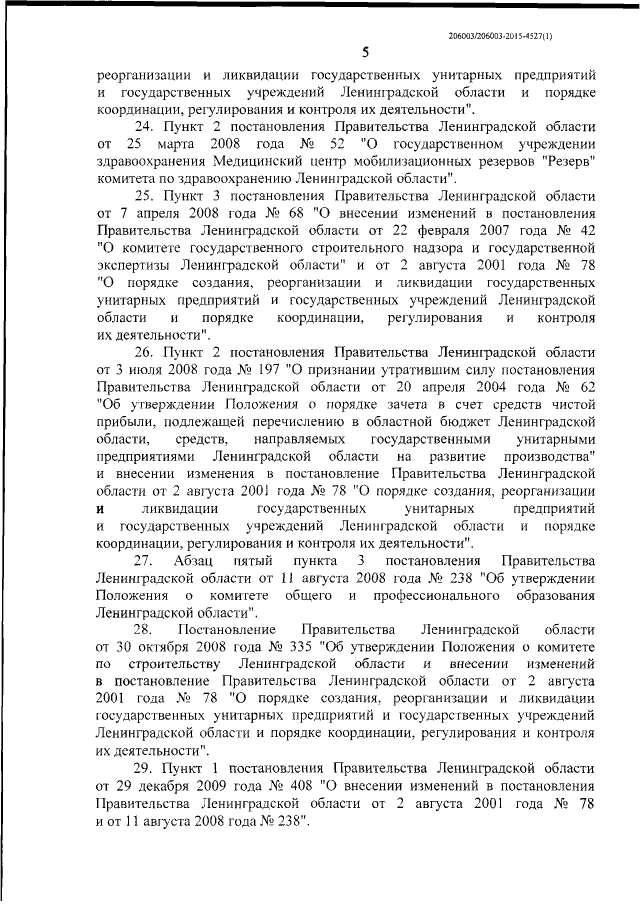 206003/206003-2015-4527(1)

5

реорганизации и ликвидации государственных унитарных предприятий и государственных учреждений Ленинградской области и порядке координации, регулирования и контроля их деятельности".

24. Пункт 2 постановления Правительства Ленинградской области от 25 марта 2008 года № 52 "О государственном учреждении здравоохранения Медицинский центр мобилизационных резервов "Резерв" комитета по здравоохранению Ленинградской области".

25. Пункт 3 постановления Правительства Ленинградской области от 7 апреля 2008 года № 68 "О внесении изменений в постановления Правительства Ленинградской области от 22 февраля 2007 года № 42 "О комитете государственного строительного надзора и государственной экспертизы Ленинградской области" и от 2 августа 2001 года № 78 "О порядке создания, реорганизации и ликвидации государственных унитарных предприятий и государственных учреждений Ленинградской области и порядке координации, регулирования и контроля их деятельности".

26. Пункт 2 постановления Правительства Ленинградской области от 3 июля 2008 года № 197 "О признании утратившим силу постановления Правительства Ленинградской области от 20 апреля 2004 года № 62 "Об утверждении Положения о порядке зачета в счет средств чистой прибыли, подлежащей перечислению в областной бюджет Ленинградской области, средств, направляемых государственными унитарными предприятиями Ленинградской области на развитие производства" и внесении изменения в постановление Правительства Ленинградской области от 2 августа 2001 года № 78 "О порядке создания, реорганизации и ликвидации государственных унитарных предприятий и государственных учреждений Ленинградской области и порядке координации, регулирования и контроля их деятельности".

27. Абзац пятый пункта 3 постановления Правительства Ленинградской области от 11 августа 2008 года № 238 "Об утверждении Положения о комитете общего и профессионального образования Ленинградской области".

28. Постановление Правительства Ленинградской области от 30 октября 2008 года № 335 "Об утверждении Положения о комитете по строительству Ленинградской области и внесении изменений в постановление Правительства Ленинградской области от 2 августа 2001 года № 78 "О порядке создания, реорганизации и ликвидации государственных унитарных предприятий и государственных учреждений Ленинградской области и порядке координации, регулирования и контроля их деятельности".

29. Пункт 1 постановления Правительства Ленинградской области от 29 декабря 2009 года № 408 "О внесении изменений в постановления Правительства Ленинградской области от 2 августа 2001 года № 78 и от 11 августа 2008 года № 238".